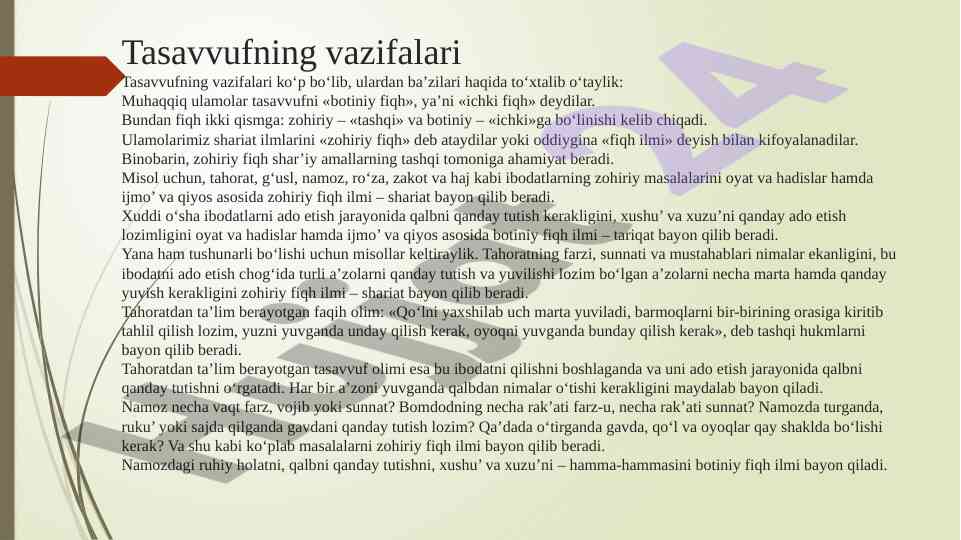 Tasavvufning vazifalari

Tasavvufning vazifalari ko‘p bo‘lib, ulardan ba’zilari haqida to‘xtalib o‘taylik:
Muhaqqiq ulamolar tasavvufni «botiniy fiqh», ya’ni «ichki fiqh» deydilar.
Bundan fiqh ikki qismga: zohiriy – «tashqi» va botiniy – «ichki»ga bo‘linishi kelib chiqadi.
Ulamolarimiz shariat ilmlarini «zohiriy fiqh» deb ataydilar yoki oddiygina «fiqh ilmi» deyish bilan kifoyalanadilar.
Binobarin, zohiriy fiqh shar’iy amallarning tashqi tomoniga ahamiyat beradi.
Misol uchun, tahorat, g‘usl, namoz, ro‘za, zakot va haj kabi ibodatlarning zohiriy masalalarini oyat va hadislar hamda ijmo’ va qiyos asosida zohiriy fiqh ilmi – shariat bayon qilib beradi.
Xuddi o‘sha ibodatlarni ado etish jarayonida qalbni qanday tutish kerakligini, xushu’ va xuzu’ni qanday ado etish lozimligini oyat va hadislar hamda ijmo’ va qiyos asosida botiniy fiqh ilmi – tariqat bayon qilib beradi.
Yana ham tushunarli bo‘lishi uchun misollar keltiraylik. Tahoratning farzi, sunnati va mustahablari nimalar ekanligini, bu ibodatni ado etish chog‘ida turli a’zolarni qanday tutish va yuvilishi lozim bo‘lgan a’zolarni necha marta hamda qanday yuvish kerakligini zohiriy fiqh ilmi – shariat bayon qilib beradi.
Tahoratdan ta’lim berayotgan faqih olim: «Qo‘lni yaxshilab uch marta yuviladi, barmoqlarni bir-birining orasiga kiritib tahlil qilish lozim, yuzni yuvganda unday qilish kerak, oyoqni yuvganda bunday qilish kerak», deb tashqi hukmlarni bayon qilib beradi.
Tahoratdan ta’lim berayotgan tasavvuf olimi esa bu ibodatni qilishni boshlaganda va uni ado etish jarayonida qalbni qanday tutishni o‘rgatadi. Har bir a’zoni yuvganda qalbdan nimalar o‘tishi kerakligini maydalab bayon qiladi.
Namoz necha vaqt farz, vojib yoki sunnat? Bomdodning necha rak’ati farz-u, necha rak’ati sunnat? Namozda turganda, ruku’ yoki sajda qilganda gavdani qanday tutish lozim? Qa’dada o‘tirganda gavda, qo‘l va oyoqlar qay shaklda bo‘lishi kerak? Va shu kabi ko‘plab masalalarni zohiriy fiqh ilmi bayon qilib beradi.
Namozdagi ruhiy holatni, qalbni qanday tutishni, xushu’ va xuzu’ni – hamma-hammasini botiniy fiqh ilmi bayon qiladi.